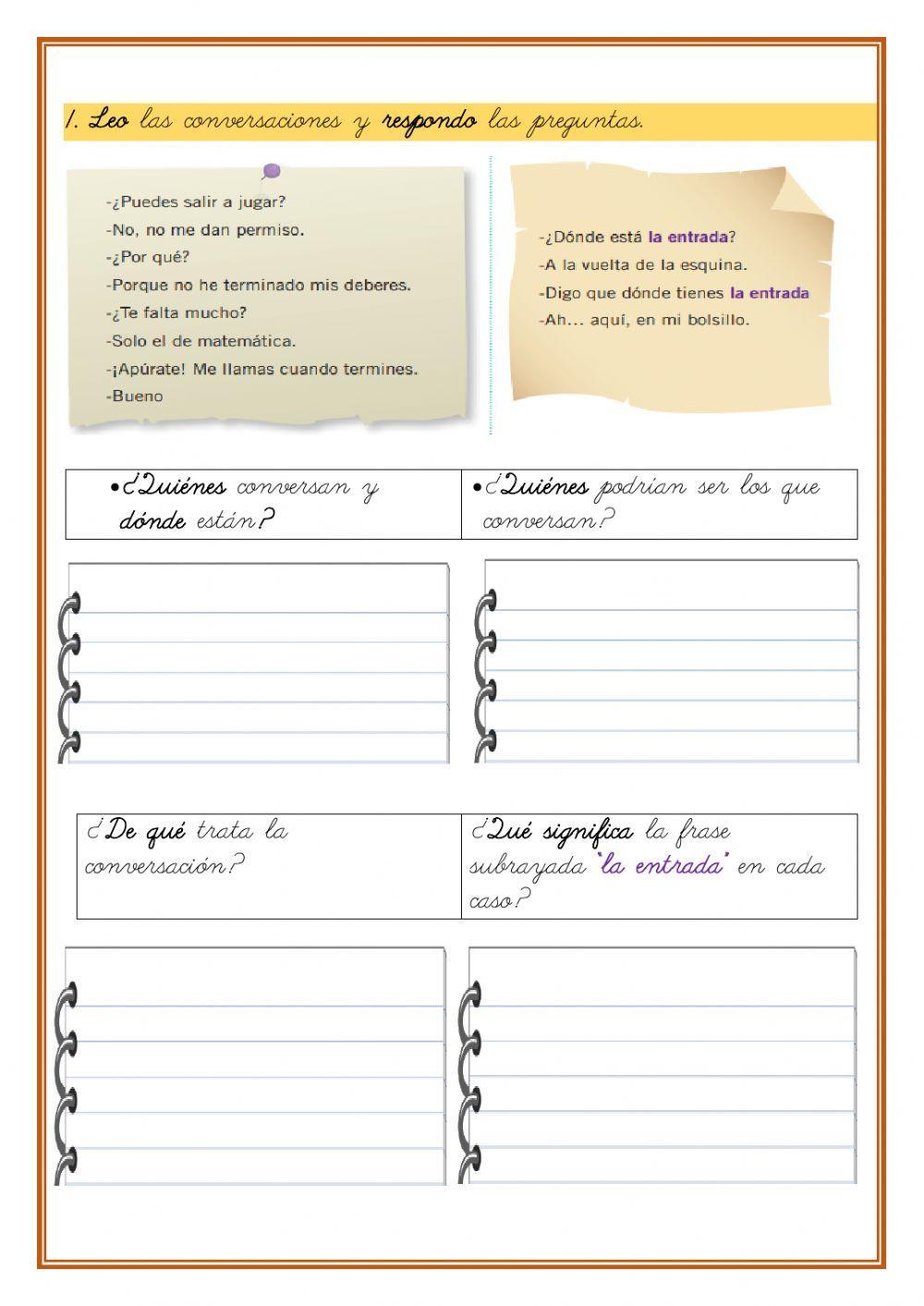 1. Leo las conversaciones y respondo las preguntas.

-¿Puedes salir a jugar?
-No, no me dan permiso.
-¿Por qué?
-Porque no he terminado mis deberes.
-¿Te falta mucho?
-Solo el de matemática.
-¡Apúrate! Me llamas cuando termines.
-Bueno

-¿Dónde está la entrada?
-A la vuelta de la esquina.
-Digo que dónde tienes la entrada
-Ah... aquí, en mi bolsillo.

| •¿Quiénes conversan y dónde están? | •¿Quiénes podrían ser los que conversan? |
|---|---|

| ¿De qué trata la conversación? | ¿Qué significa la frase subrayada 'la entrada' en cada caso? |
|---|---|